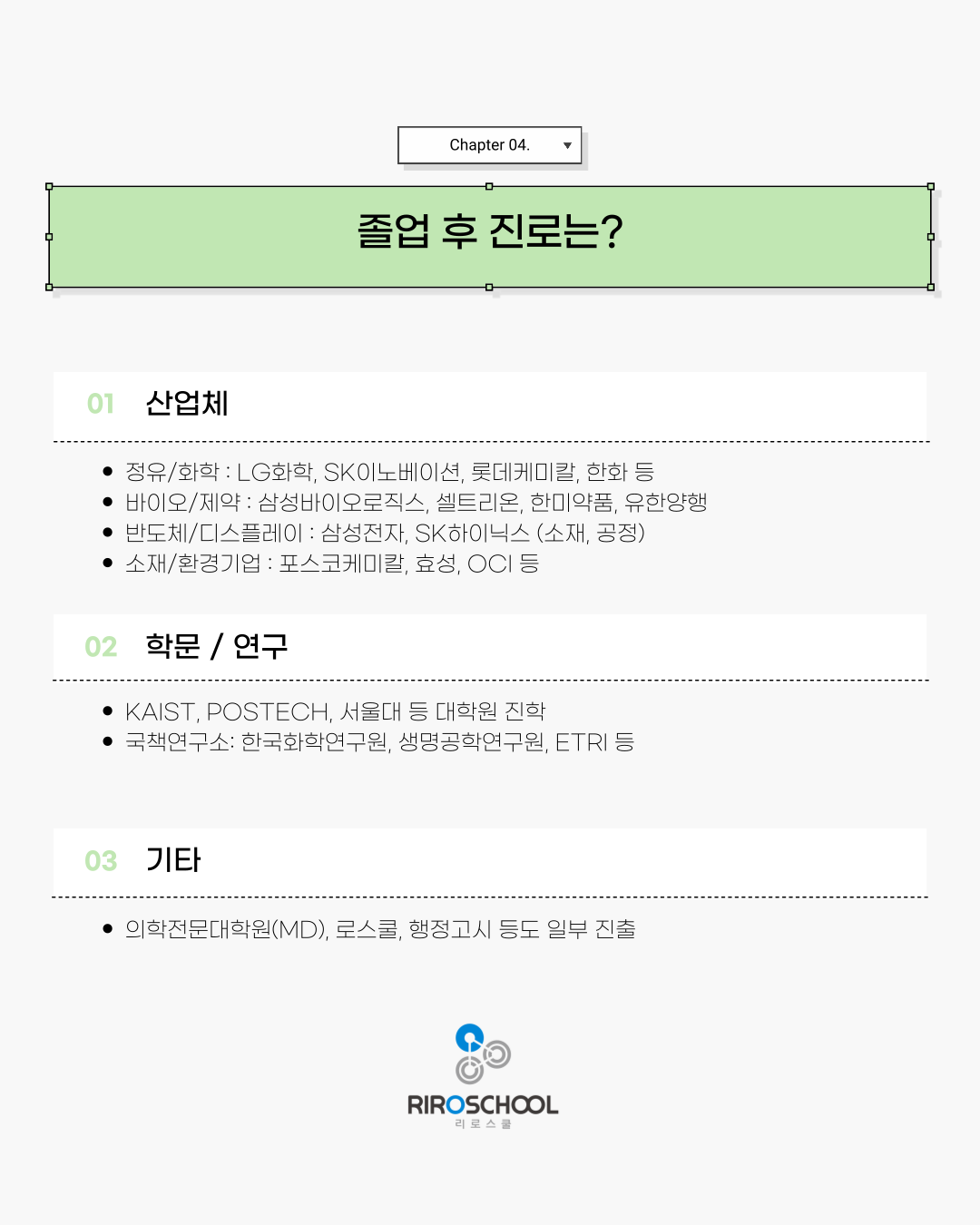 Chapter 04.

졸업 후 진로는?

01 산업체

• 정유/화학 : LG화학, SK이노베이션, 롯데케미칼, 한화 등
• 바이오/제약 : 삼성바이오로직스, 셀트리온, 한미약품, 유한양행
• 반도체/디스플레이 : 삼성전자, SK하이닉스 (소재, 공정)
• 소재/환경기업 : 포스코케미칼, 효성, OCI 등

02 학문 / 연구

• KAIST, POSTECH, 서울대 등 대학원 진학
• 국책연구소: 한국화학연구원, 생명공학연구원, ETRI 등

03 기타

• 의학전문대학원(MD), 로스쿨, 행정고시 등도 일부 진출

RIROSCHOOL
리로스쿨